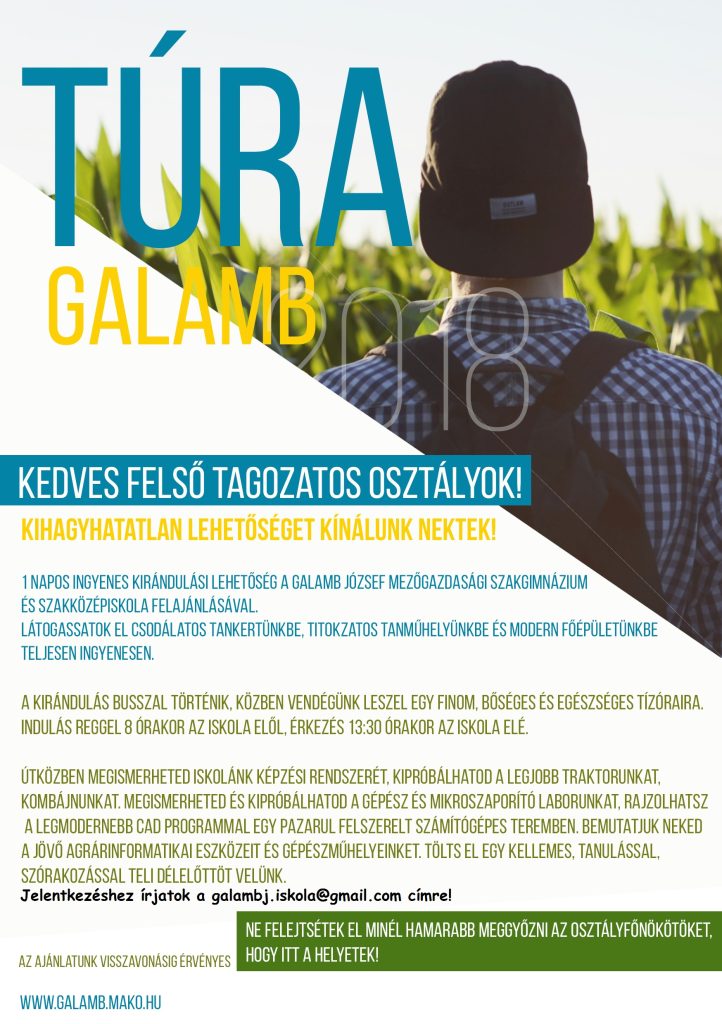 TÚRA

GALAMB

2018

KEDVES FELSŐ TAGOZATOS OSZTÁLYOK!

KIHAGYHATATLAN LEHETŐSÉGET KÍNÁLUNK NEKTEK!

1 NAPOS INGYENES KIRÁNDULÁSI LEHETŐSÉG A GALAMB JÓZSEF MEZŐGAZDASÁGI SZAKGIMNÁZIUM ÉS SZAKKÖZÉPISKOLA FELAJÁNLÁSÁVAL.
LÁTOGASSATOK EL CSODÁLATOS TANKERTÜNKBE, TITOKZATOS TANMŰHELYÜNKBE ÉS MODERN FŐÉPÜLETÜNKBE TELJESEN INGYENESEN.

A KIRÁNDULÁS BUSSZAL TÖRTÉNIK, KÖZBEN VENDÉGÜNK LESZEL EGY FINOM, BŐSÉGES ÉS EGÉSZSÉGES TÍZÓRAIRA. INDULÁS REGGEL 8 ÓRAKOR AZ ISKOLA ELŐL, ÉRKEZÉS 13:30 ÓRAKOR AZ ISKOLA ELÉ.

ÚTKÖZBEN MEGISMERHETED ISKOLÁNK KÉPZÉSI RENDSZERÉT, KIPRÓBÁLHATOD A LEGJOBB TRAKTORUNKAT, KOMBÁJNUNKAT. MEGISMERHETED ÉS KIPRÓBÁLHATOD A GÉPÉSZ ÉS MIKROSZAPORÍTÓ LABORUNKAT, RAJZOLHATSZ A LEGMODERNEBB CAD PROGRAMMAL EGY PAZARUL FELSZERELT SZÁMÍTÓGÉPES TEREMBEN. BEMUTATJUK NEKED A JÖVŐ AGRÁRINFORMATIKAI ESZKÖZEIT ÉS GÉPÉSZMŰHELYEINKET. TÖLTS EL EGY KELLEMES, TANULÁSSAL, SZÓRAKOZÁSSAL TELI DÉLELŐTTÖT VELÜNK.

Jelentkezéshez írjatok a galambj.iskola@gmail.com címre!

AZ AJÁNLATUNK VISSZAVONÁSIG ÉRVÉNYES

NE FELEJTSÉTEK EL MINÉL HAMARABB MEGGYŐZNI AZ OSZTÁLYFŐNÖKÖTÖKET, HOGY ITT A HELYETEK!

WWW.GALAMB.MAKO.HU